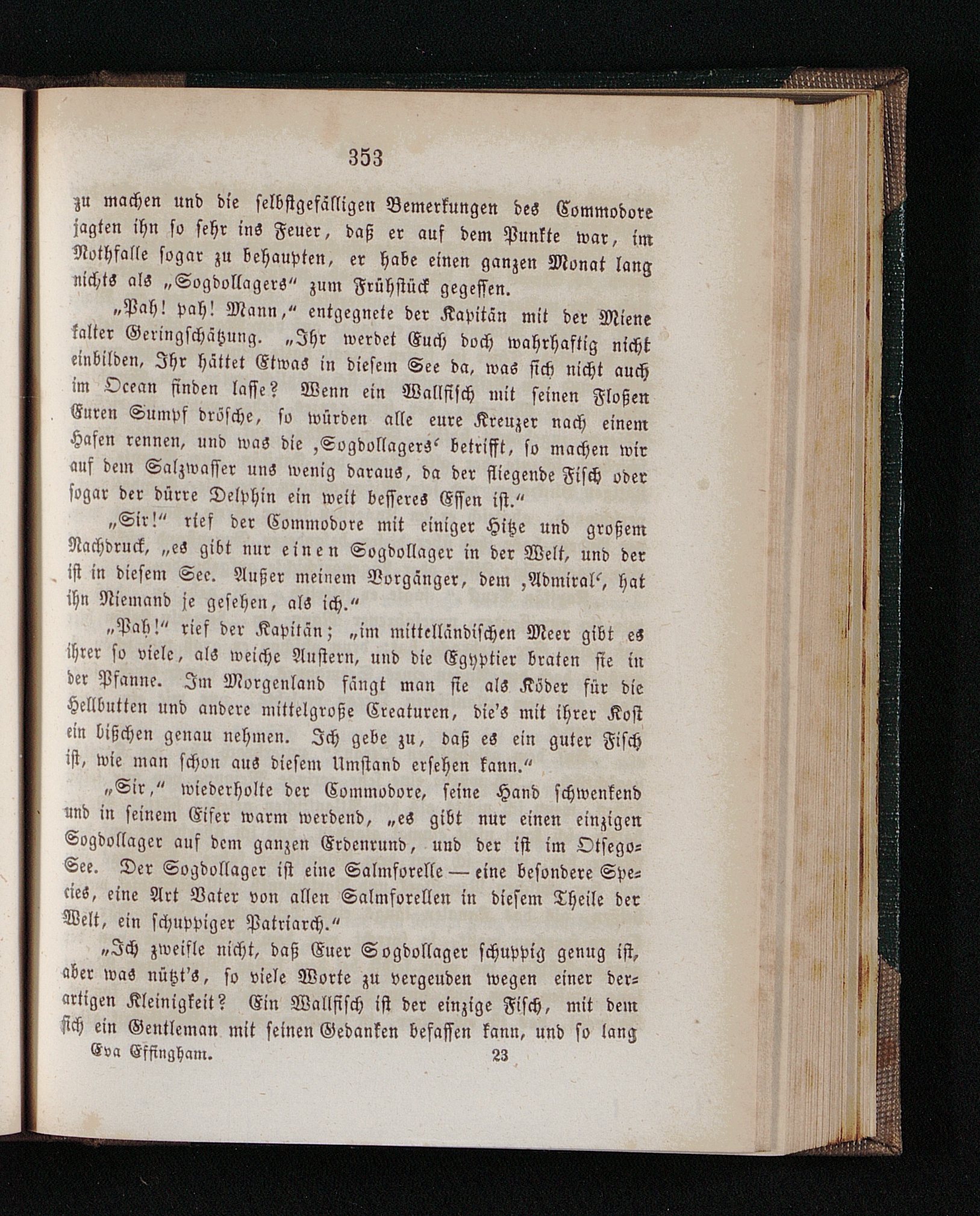 353

zu machen und die selbstgefälligen Bemerkungen des Commodore jagten ihn so sehr ins Feuer, daß er auf dem Punkte war, im Nothfalle sogar zu behaupten, er habe einen ganzen Monat lang nichts als „Sogdollagers“ zum Frühstück gegessen.

„Pah! pah! Mann,“ entgegnete der Kapitän mit der Miene kalter Geringschätzung. „Ihr werdet Euch doch wahrhaftig nicht einbilden, Ihr hättet Etwas in diesem See da, was sich nicht auch im Ocean finden lasse? Wenn ein Wallfisch mit seinen Floßen Euren Sumpf drösche, so würden alle eure Kreuzer nach einem Hafen rennen, und was die ‚Sogdollagers‘ betrifft, so machen wir auf dem Salzwasser uns wenig daraus, da der fliegende Fisch oder sogar der dürre Delphin ein weit besseres Essen ist.“

„Sir!“ rief der Commodore mit einiger Hitze und großem Nachdruck, „es gibt nur einen Sogdollager in der Welt, und der ist in diesem See. Außer meinem Vorgänger, dem ‚Admiral‘, hat ihn Niemand je gesehen, als ich.“

„Pah!“ rief der Kapitän; „im mittelländischen Meer gibt es ihrer so viele, als weiche Austern, und die Egyptier braten sie in der Pfanne. Im Morgenland fängt man sie als Köder für die Hellbutten und andere mittelgroße Creaturen, die's mit ihrer Kost ein bißchen genau nehmen. Ich gebe zu, daß es ein guter Fisch ist, wie man schon aus diesem Umstand ersehen kann.“

„Sir,“ wiederholte der Commodore, seine Hand schwenkend und in seinem Eifer warm werdend, „es gibt nur einen einzigen Sogdollager auf dem ganzen Erdenrund, und der ist im Otsego-See. Der Sogdollager ist eine Salmforelle — eine besondere Species, eine Art Vater von allen Salmforellen in diesem Theile der Welt, ein schuppiger Patriarch.“

„Ich zweifle nicht, daß Euer Sogdollager schuppig genug ist, aber was nützt's, so viele Worte zu vergeuden wegen einer derartigen Kleinigkeit? Ein Wallfisch ist der einzige Fisch, mit dem sich ein Gentleman mit seinen Gedanken befassen kann, und so lang

Eva Effingham. 23